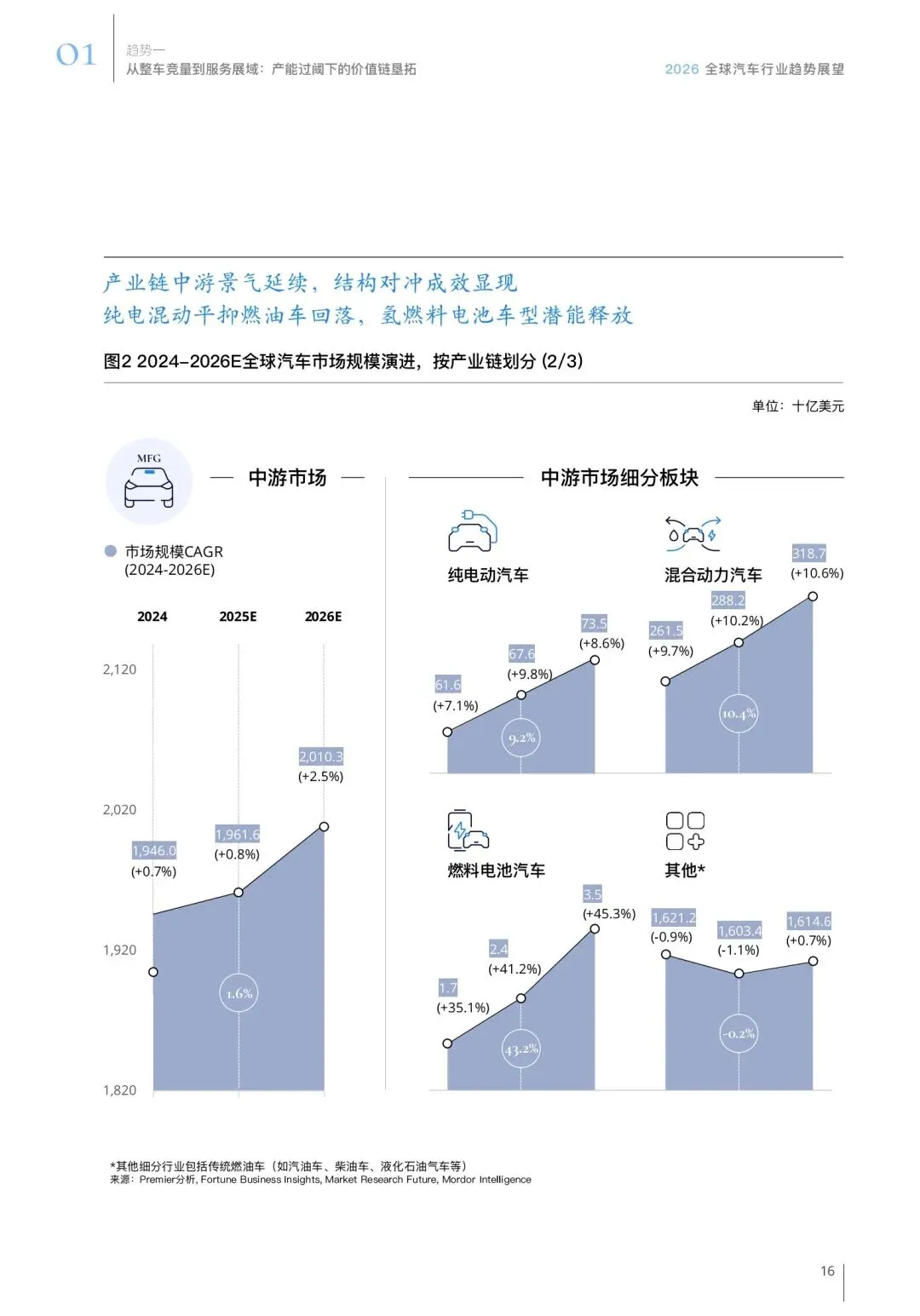 01

趋势一
从整车竞量到服务展域：产能过阈下的价值链垦拓

2026 全球汽车行业趋势展望

产业链中游景气延续，结构对冲成效显现
纯电混动平抑燃油车回落，氢燃料电池车型潜能释放

图2 2024–2026E全球汽车市场规模演进，按产业链划分 (2/3)

单位：十亿美元

MFG

中游市场

市场规模CAGR (2024-2026E)

2024 2025E 2026E

2,120
2,020
1,920
1,820

1,946.0 (+0.7%)
1,961.6 (+0.8%)
2,010.3 (+2.5%)
1.6%

中游市场细分板块

纯电动汽车
61.6 (+7.1%)
67.6 (+9.8%)
73.5 (+8.6%)
9.2%

混合动力汽车
261.5 (+9.7%)
288.2 (+10.2%)
318.7 (+10.6%)
10.4%

燃料电池汽车
1.7 (+35.1%)
2.4 (+41.2%)
3.5 (+45.3%)
43.2%

其他*
1,621.2 (-0.9%)
1,603.4 (-1.1%)
1,614.6 (+0.7%)
-0.2%

*其他细分行业包括传统燃油车（如汽油车、柴油车、液化石油气车等）
来源：Premier分析, Fortune Business Insights, Market Research Future, Mordor Intelligence

16